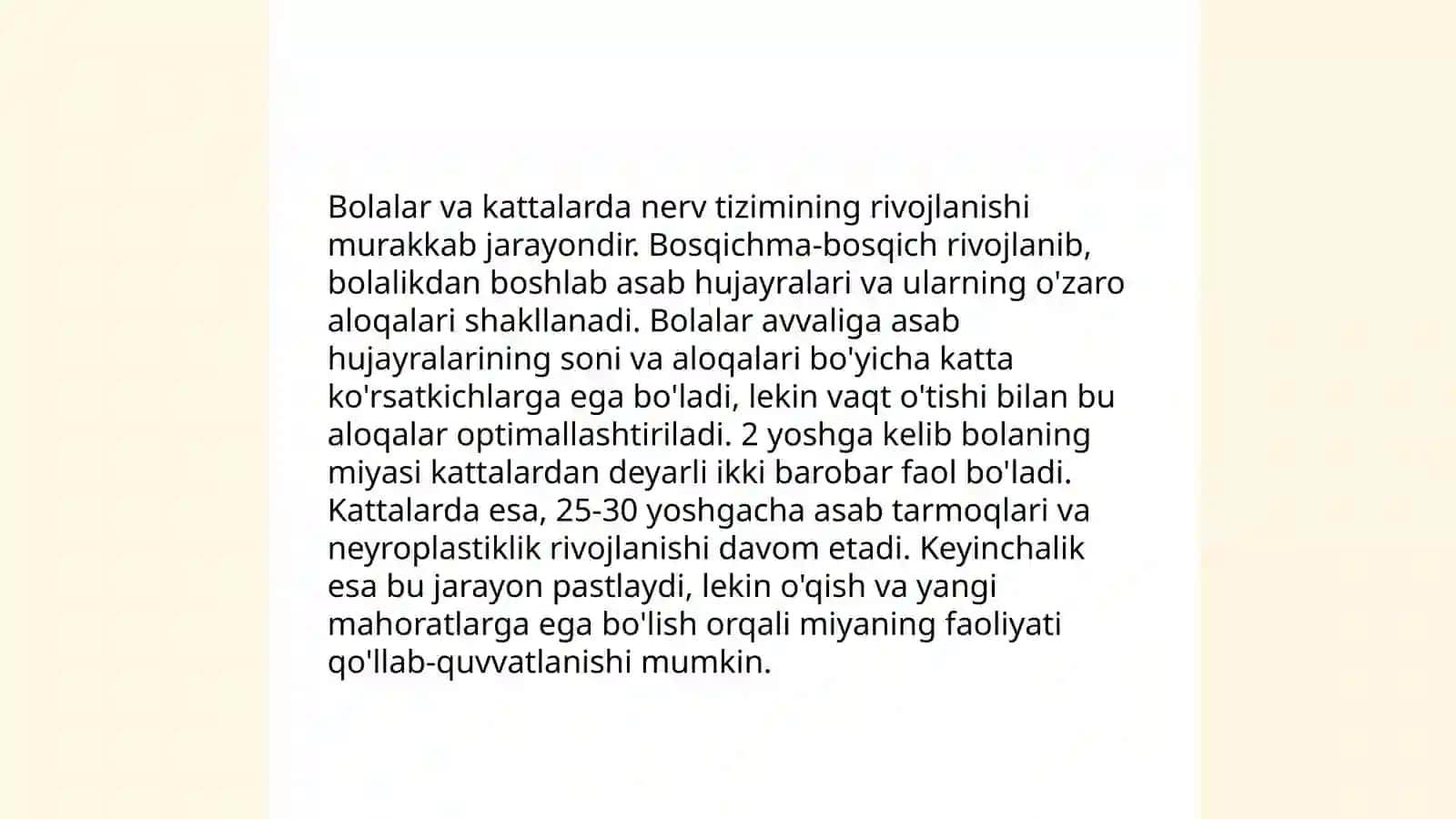 Bolalar va kattalarda nerv tizimining rivojlanishi murakkab jarayondir. Bosqichma-bosqich rivojlanib, bolalikdan boshlab asab hujayralari va ularning o'zaro aloqalari shakllanadi. Bolalar avvaliga asab hujayralarining soni va aloqalari bo'yicha katta ko'rsatkichlarga ega bo'ladi, lekin vaqt o'tishi bilan bu aloqalar optimallashtiriladi. 2 yoshga kelib bolaning miyasi kattalardan deyarli ikki barobar faol bo'ladi. Kattalarda esa, 25-30 yoshgacha asab tarmoqlari va neyroplastiklik rivojlanishi davom etadi. Keyinchalik esa bu jarayon pastlaydi, lekin o'qish va yangi mahoratlarga ega bo'lish orqali miyaning faoliyati qo'llab-quvvatlanishi mumkin.